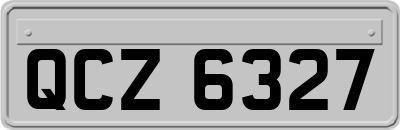 QCZ 6327